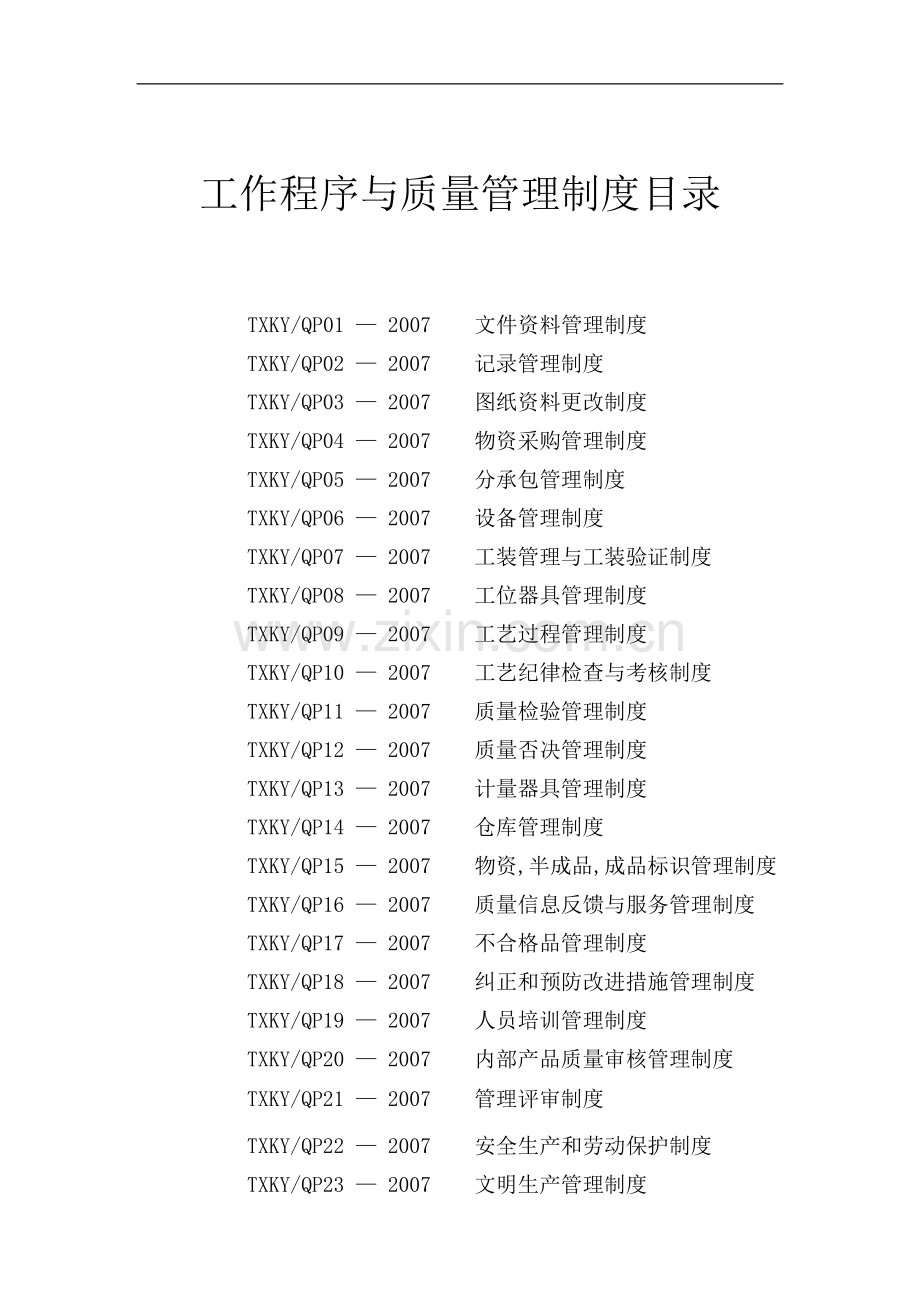 工作程序与质量管理制度目录

TXKY/QP01 — 2007 文件资料管理制度
TXKY/QP02 — 2007 记录管理制度
TXKY/QP03 — 2007 图纸资料更改制度
TXKY/QP04 — 2007 物资采购管理制度
TXKY/QP05 — 2007 分承包管理制度
TXKY/QP06 — 2007 设备管理制度
TXKY/QP07 — 2007 工装管理与工装验证制度
TXKY/QP08 — 2007 工位器具管理制度
TXKY/QP09 — 2007 工艺过程管理制度
TXKY/QP10 — 2007 工艺纪律检查与考核制度
TXKY/QP11 — 2007 质量检验管理制度
TXKY/QP12 — 2007 质量否决管理制度
TXKY/QP13 — 2007 计量器具管理制度
TXKY/QP14 — 2007 仓库管理制度
TXKY/QP15 — 2007 物资,半成品,成品标识管理制度
TXKY/QP16 — 2007 质量信息反馈与服务管理制度
TXKY/QP17 — 2007 不合格品管理制度
TXKY/QP18 — 2007 纠正和预防改进措施管理制度
TXKY/QP19 — 2007 人员培训管理制度
TXKY/QP20 — 2007 内部产品质量审核管理制度
TXKY/QP21 — 2007 管理评审制度
TXKY/QP22 — 2007 安全生产和劳动保护制度
TXKY/QP23 — 2007 文明生产管理制度

www.zixin.com.cn